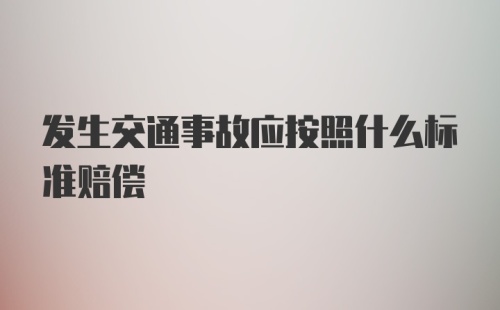 发生交通事故应按照什么标准赔偿